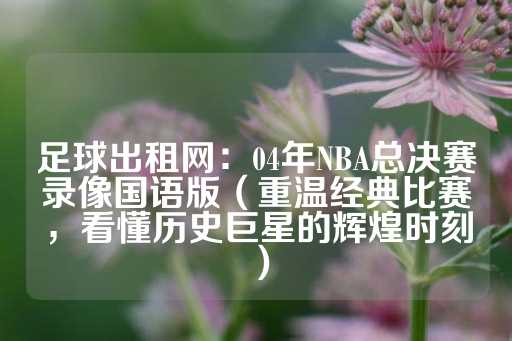 足球出租网：04年NBA总决赛录像国语版（重温经典比赛，看懂历史巨星的辉煌时刻）